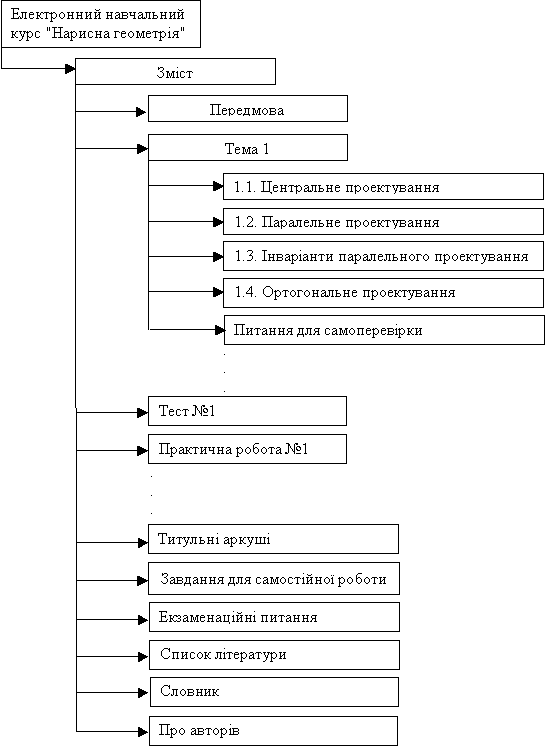 Електронний навчальний курс "Нарисна геометрія"

Зміст

Передмова

Тема 1

1.1. Центральне проектування

1.2. Паралельне проектування

1.3. Інваріанти паралельного проектування

1.4. Ортогональне проектування

Питання для самоперевірки

.
.
.

Тест №1

Практична робота №1

.
.
.

Титульні аркуші

Завдання для самостійної роботи

Екзаменаційні питання

Список літератури

Словник

Про авторів